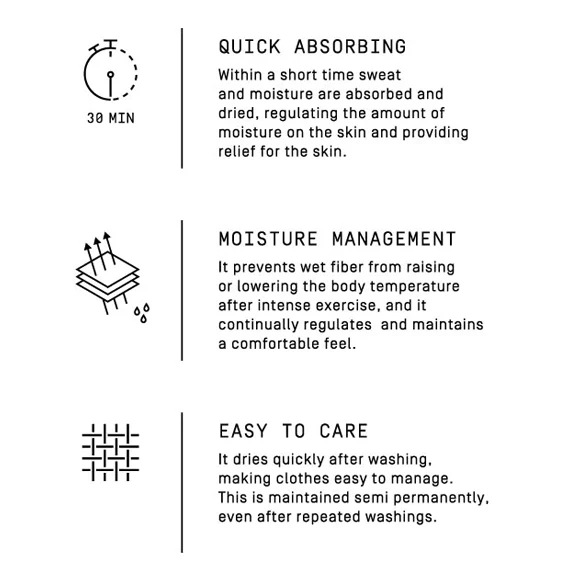 30 MIN

QUICK ABSORBING

Within a short time sweat and moisture are absorbed and dried, regulating the amount of moisture on the skin and providing relief for the skin.

MOISTURE MANAGEMENT

It prevents wet fiber from raising or lowering the body temperature after intense exercise, and it continually regulates  and maintains a comfortable feel.

EASY TO CARE

It dries quickly after washing, making clothes easy to manage. This is maintained semi permanently, even after repeated washings.